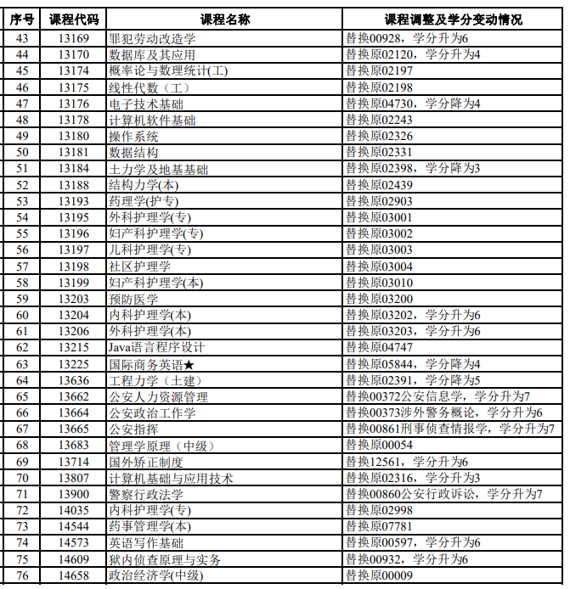 | 序号 | 课程代码 | 课程名称 | 课程调整及学分变动情况 |
|---|---|---|---|
| 43 | 13169 | 罪犯劳动改造学 | 替换00928，学分升为6 |
| 44 | 13170 | 数据库及其应用 | 替换原02120，学分升为4 |
| 45 | 13174 | 概率论与数理统计(工) | 替换原02197 |
| 46 | 13175 | 线性代数（工） | 替换原02198 |
| 47 | 13176 | 电子技术基础 | 替换原04730，学分降为4 |
| 48 | 13178 | 计算机软件基础 | 替换原02243 |
| 49 | 13180 | 操作系统 | 替换原02326 |
| 50 | 13181 | 数据结构 | 替换原02331 |
| 51 | 13184 | 土力学及地基基础 | 替换原02398，学分降为3 |
| 52 | 13188 | 结构力学(本) | 替换原02439 |
| 53 | 13193 | 药理学(护专) | 替换原02903 |
| 54 | 13195 | 外科护理学(专) | 替换原03001 |
| 55 | 13196 | 妇产科护理学(专) | 替换原03002 |
| 56 | 13197 | 儿科护理学(专) | 替换原03003 |
| 57 | 13198 | 社区护理学 | 替换原03004 |
| 58 | 13199 | 妇产科护理学(本) | 替换原03010 |
| 59 | 13203 | 预防医学 | 替换原03200 |
| 60 | 13204 | 内科护理学(本) | 替换原03202，学分升为6 |
| 61 | 13206 | 外科护理学(本) | 替换原03203，学分升为6 |
| 62 | 13215 | Java语言程序设计 | 替换原04747 |
| 63 | 13225 | 国际商务英语★ | 替换原05844，学分降为4 |
| 64 | 13636 | 工程力学（土建） | 替换原02391，学分降为5 |
| 65 | 13662 | 公安人力资源管理 | 替换00372公安信息学，学分升为7 |
| 66 | 13664 | 公安政治工作学 | 替换00373涉外警务概论，学分升为6 |
| 67 | 13665 | 公安指挥 | 替换00861刑事侦查情报学，学分升为7 |
| 68 | 13683 | 管理学原理（中级） | 替换原00054 |
| 69 | 13714 | 国外矫正制度 | 替换12561，学分升为6 |
| 70 | 13807 | 计算机基础与应用技术 | 替换原02316，学分升为3 |
| 71 | 13900 | 警察行政法学 | 替换00860公安行政诉讼，学分升为7 |
| 72 | 14035 | 内科护理学(专) | 替换原02998 |
| 73 | 14544 | 药事管理学(本) | 替换原07781 |
| 74 | 14573 | 英语写作基础 | 替换原00597，学分升为6 |
| 75 | 14609 | 狱内侦查原理与实务 | 替换00932，学分升为6 |
| 76 | 14658 | 政治经济学(中级) | 替换原00009 |